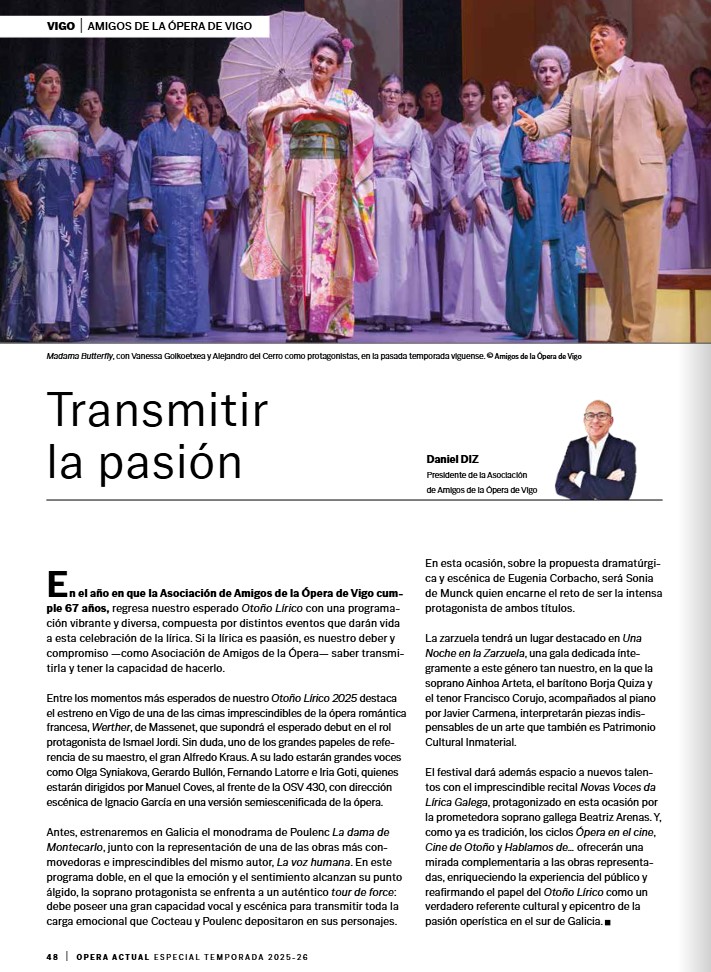 VIGO | AMIGOS DE LA ÓPERA DE VIGO

Madama Butterfly, con Vanessa Goikoetxea y Alejandro del Cerro como protagonistas, en la pasada temporada viguense. © Amigos de la Ópera de Vigo

Transmitir la pasión

Daniel DIZ
Presidente de la Asociación de Amigos de la Ópera de Vigo

En el año en que la Asociación de Amigos de la Ópera de Vigo cumple 67 años, regresa nuestro esperado Otoño Lírico con una programación vibrante y diversa, compuesta por distintos eventos que darán vida a esta celebración de la lírica. Si la lírica es pasión, es nuestro deber y compromiso —como Asociación de Amigos de la Ópera— saber transmitirla y tener la capacidad de hacerlo.

Entre los momentos más esperados de nuestro Otoño Lírico 2025 destaca el estreno en Vigo de una de las cimas imprescindibles de la ópera romántica francesa, Werther, de Massenet, que supondrá el esperado debut en el rol protagonista de Ismael Jordi. Sin duda, uno de los grandes papeles de referencia de su maestro, el gran Alfredo Kraus. A su lado estarán grandes voces como Olga Syniakova, Gerardo Bullón, Fernando Latorre e Iria Goti, quienes estarán dirigidos por Manuel Coves, al frente de la OSV 430, con dirección escénica de Ignacio García en una versión semiescenificada de la ópera.

Antes, estrenaremos en Galicia el monodrama de Poulenc La dama de Montecarlo, junto con la representación de una de las obras más conmovedoras e imprescindibles del mismo autor, La voz humana. En este programa doble, en el que la emoción y el sentimiento alcanzan su punto álgido, la soprano protagonista se enfrenta a un auténtico tour de force: debe poseer una gran capacidad vocal y escénica para transmitir toda la carga emocional que Cocteau y Poulenc depositaron en sus personajes.

En esta ocasión, sobre la propuesta dramatúrgica y escénica de Eugenia Corbacho, será Sonia de Munck quien encarne el reto de ser la intensa protagonista de ambos títulos.

La zarzuela tendrá un lugar destacado en Una Noche en la Zarzuela, una gala dedicada íntegramente a este género tan nuestro, en la que la soprano Ainhoa Arteta, el barítono Borja Quiza y el tenor Francisco Corujo, acompañados al piano por Javier Carmena, interpretarán piezas indispensables de un arte que también es Patrimonio Cultural Inmaterial.

El festival dará además espacio a nuevos talentos con el imprescindible recital Novas Voces da Lírica Galega, protagonizado en esta ocasión por la prometedora soprano gallega Beatriz Arenas. Y, como ya es tradición, los ciclos Ópera en el cine, Cine de Otoño y Hablamos de... ofrecerán una mirada complementaria a las obras representadas, enriqueciendo la experiencia del público y reafirmando el papel del Otoño Lírico como un verdadero referente cultural y epicentro de la pasión operística en el sur de Galicia. ■

48 | OPERA ACTUAL ESPECIAL TEMPORADA 2025-26